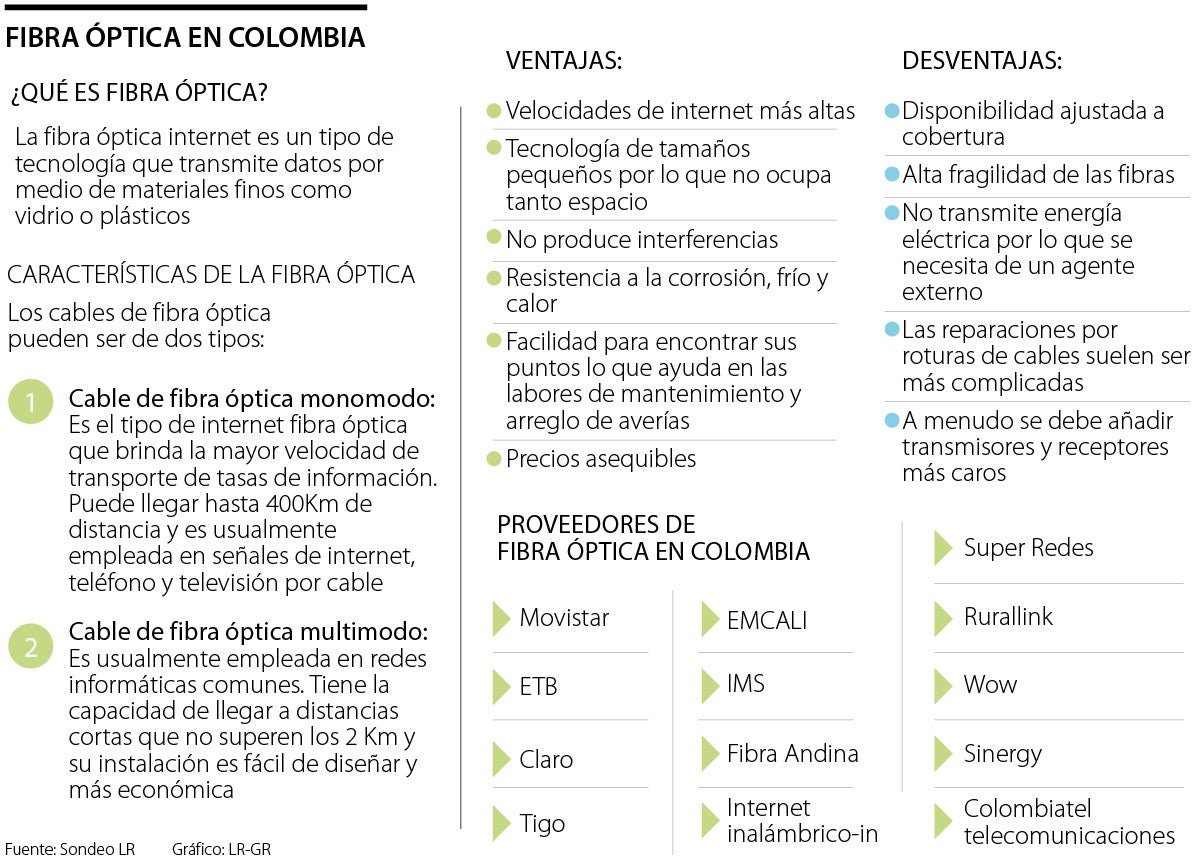 FIBRA ÓPTICA EN COLOMBIA

¿QUÉ ES FIBRA ÓPTICA?

La fibra óptica internet es un tipo de tecnología que transmite datos por medio de materiales finos como vidrio o plásticos

CARACTERÍSTICAS DE LA FIBRA ÓPTICA

Los cables de fibra óptica pueden ser de dos tipos:

1 Cable de fibra óptica monomodo: Es el tipo de internet fibra óptica que brinda la mayor velocidad de transporte de tasas de información. Puede llegar hasta 400Km de distancia y es usualmente empleada en señales de internet, teléfono y televisión por cable

2 Cable de fibra óptica multimodo: Es usualmente empleada en redes informáticas comunes. Tiene la capacidad de llegar a distancias cortas que no superen los 2 Km y su instalación es fácil de diseñar y más económica

Fuente: Sondeo LR Gráfico: LR-GR

VENTAJAS:

Velocidades de internet más altas

Tecnología de tamaños pequeños por lo que no ocupa tanto espacio

No produce interferencias

Resistencia a la corrosión, frío y calor

Facilidad para encontrar sus puntos lo que ayuda en las labores de mantenimiento y arreglo de averías

Precios asequibles

DESVENTAJAS:

Disponibilidad ajustada a cobertura

Alta fragilidad de las fibras

No transmite energía eléctrica por lo que se necesita de un agente externo

Las reparaciones por roturas de cables suelen ser más complicadas

A menudo se debe añadir transmisores y receptores más caros

PROVEEDORES DE FIBRA ÓPTICA EN COLOMBIA

Movistar

ETB

Claro

Tigo

EMCALI

IMS

Fibra Andina

Internet inalámbrico-in

Super Redes

Rurallink

Wow

Sinergy

Colombiatel telecomunicaciones